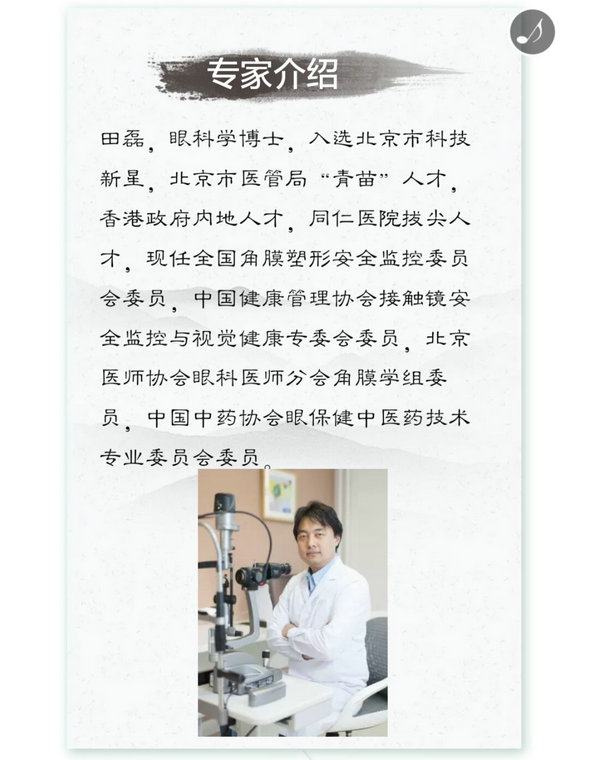 专家介绍

田磊，眼科学博士，入选北京市科技新星，北京市医管局“青苗”人才，香港政府内地人才，同仁医院拔尖人才，现任全国角膜塑形安全监控委员会委员，中国健康管理协会接触镜安全监控与视觉健康专委会委员，北京医师协会眼科医师分会角膜学组委员，中国中药协会眼保健中医药技术专业委员会委员。